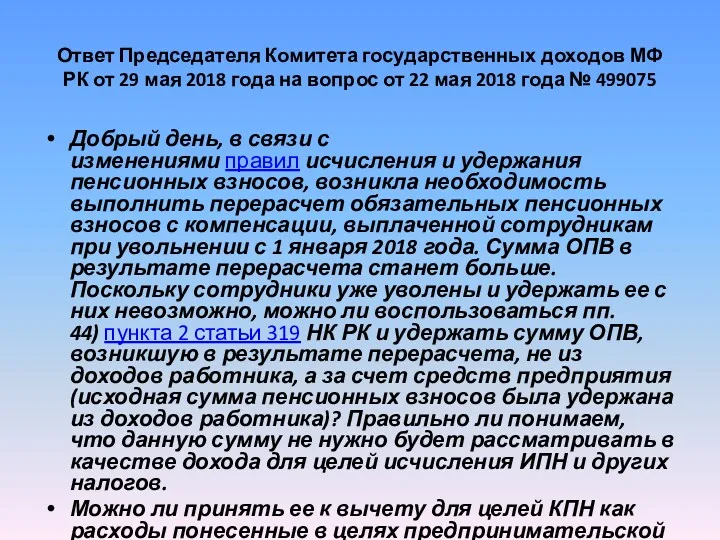 Ответ Председателя Комитета государственных доходов МФ РК от 29 мая 2018 года на вопрос от 22 мая 2018 года № 499075

• Добрый день, в связи с изменениями правил исчисления и удержания пенсионных взносов, возникла необходимость выполнить перерасчет обязательных пенсионных взносов с компенсации, выплаченной сотрудникам при увольнении с 1 января 2018 года. Сумма ОПВ в результате перерасчета станет больше. Поскольку сотрудники уже уволены и удержать ее с них невозможно, можно ли воспользоваться пп. 44) пункта 2 статьи 319 НК РК и удержать сумму ОПВ, возникшую в результате перерасчета, не из доходов работника, а за счет средств предприятия (исходная сумма пенсионных взносов была удержана из доходов работника)? Правильно ли понимаем, что данную сумму не нужно будет рассматривать в качестве дохода для целей исчисления ИПН и других налогов.

• Можно ли принять ее к вычету для целей КПН как расходы понесенные в целях предпринимательской